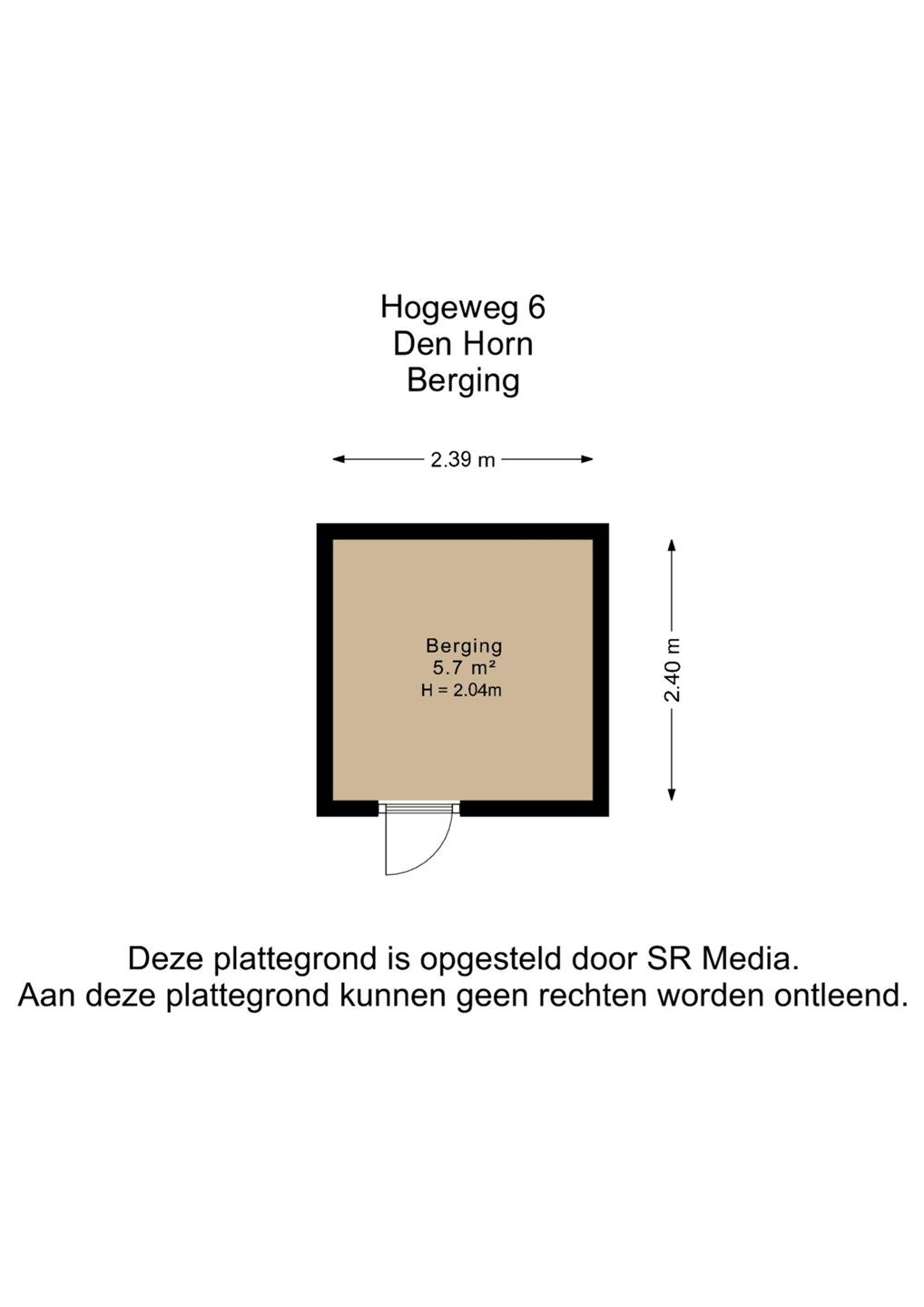 Hogeweg 6
Den Horn
Berging

2.39 m

Berging
5.7 m²
H = 2.04m

2.40 m

Deze plattegrond is opgesteld door SR Media.
Aan deze plattegrond kunnen geen rechten worden ontleend.